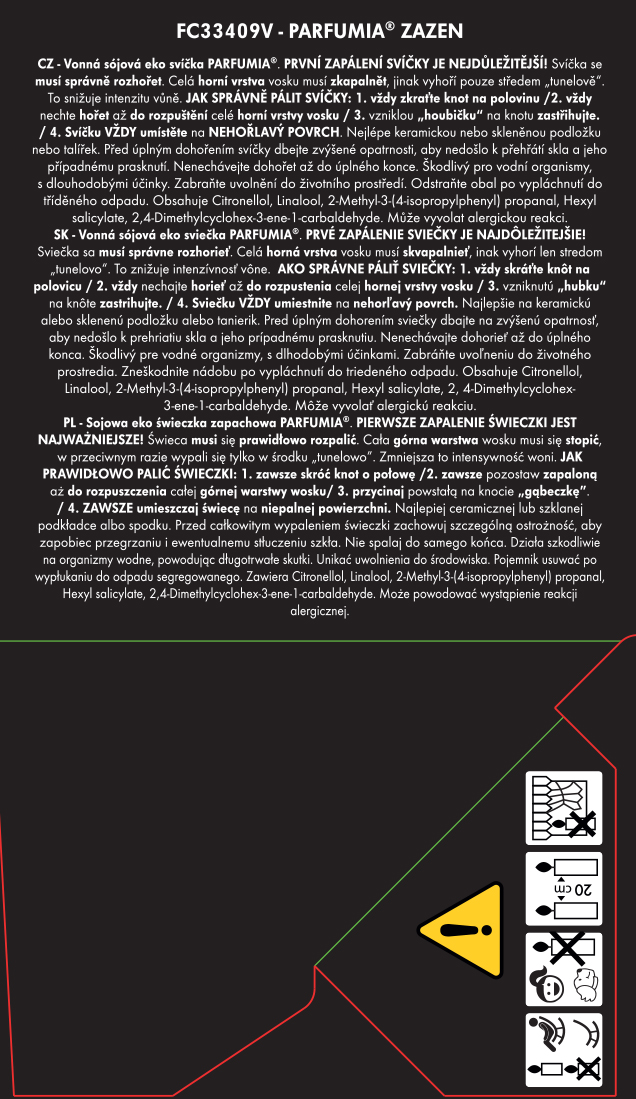 FC33409V - PARFUMIA® ZAZEN

CZ - Vonná sójová eko svíčka PARFUMIA®. PRVNÍ ZAPÁLENÍ SVÍČKY JE NEJDŮLEŽITĚJŠÍ! Svíčka se musí správně rozhořet. Celá horní vrstva vosku musí zkapalnět, jinak vyhoří pouze středem „tunelově". To snižuje intenzitu vůně. JAK SPRÁVNĚ PÁLIT SVÍČKY: 1. vždy zkraťte knot na polovinu /2. vždy nechte hořet až do rozpuštění celé horní vrstvy vosku / 3. vzniklou „houbičku" na knotu zastřihujte. / 4. Svíčku VŽDY umístěte na NEHOŘLAVÝ POVRCH. Nejlépe keramickou nebo skleněnou podložku nebo talířek. Před úplným dohořením svíčky dbejte zvýšené opatrnosti, aby nedošlo k přehřátí skla a jeho případnému prasknutí. Nenechávejte dohořet až do úplného konce. Škodlivý pro vodní organismy, s dlouhodobými účinky. Zabraňte uvolnění do životního prostředí. Odstraňte obal po vypláchnutí do tříděného odpadu. Obsahuje Citronellol, Linalool, 2-Methyl-3-(4-isopropylphenyl) propanal, Hexyl salicylate, 2,4-Dimethylcyclohex-3-ene-1-carbaldehyde. Může vyvolat alergickou reakci.
SK - Vonná sójová eko sviečka PARFUMIA®. PRVÉ ZAPÁLENIE SVIEČKY JE NAJDÔLEŽITEJŠIE! Sviečka sa musí správne rozhorieť. Celá horná vrstva vosku musí skvapalnieť, inak vyhorí len stredom „tunelovo". To znižuje intenzívnosť vône. AKO SPRÁVNE PÁLIŤ SVIEČKY: 1. vždy skráťte knôt na polovicu / 2. vždy nechajte horieť až do rozpustenia celej hornej vrstvy vosku / 3. vzniknutú „hubku" na knôte zastrihujte. / 4. Sviečku VŽDY umiestnite na nehorľavý povrch. Najlepšie na keramickú alebo sklenenú podložku alebo tanierik. Pred úplným dohorením sviečky dbajte na zvýšenú opatrnosť, aby nedošlo k prehriatiu skla a jeho prípadnému prasknutiu. Nenechávajte dohorieť až do úplného konca. Škodlivý pre vodné organizmy, s dlhodobými účinkami. Zabráňte uvoľneniu do životného prostredia. Zneškodnite nádobu po vypláchnutí do triedeného odpadu. Obsahuje Citronellol, Linalool, 2-Methyl-3-(4-isopropylphenyl) propanal, Hexyl salicylate, 2, 4-Dimethylcyclohex-3-ene-1-carbaldehyde. Môže vyvolať alergickú reakciu.
PL - Sojowa eko świeczka zapachowa PARFUMIA®. PIERWSZE ZAPALENIE ŚWIECZKI JEST NAJWAŻNIEJSZE! Świeca musi się prawidłowo rozpalić. Cała górna warstwa wosku musi się stopić, w przeciwnym razie wypali się tylko w środku „tunelowo". Zmniejsza to intensywność woni. JAK PRAWIDŁOWO PALIĆ ŚWIECZKI: 1. zawsze skróć knot o połowę /2. zawsze pozostaw zapaloną aż do rozpuszczenia całej górnej warstwy wosku/ 3. przycinaj powstałą na knocie „gąbeczkę". / 4. ZAWSZE umieszczaj świecę na niepalnej powierzchni. Najlepiej ceramicznej lub szklanej podkładce albo spodku. Przed całkowitym wypaleniem świeczki zachowuj szczególną ostrożność, aby zapobiec przegrzaniu i ewentualnemu stłuczeniu szkła. Nie spalaj do samego końca. Działa szkodliwie na organizmy wodne, powodując długotrwałe skutki. Unikać uwolnienia do środowiska. Pojemnik usuwać po wypłukaniu do odpadu segregowanego. Zawiera Citronellol, Linalool, 2-Methyl-3-(4-isopropylphenyl) propanal, Hexyl salicylate, 2,4-Dimethylcyclohex-3-ene-1-carbaldehyde. Może powodować wystąpienie reakcji alergicznej.

20 cm